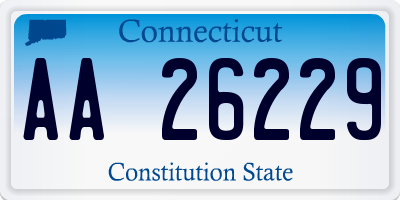 Connecticut

AA 26229

Constitution State